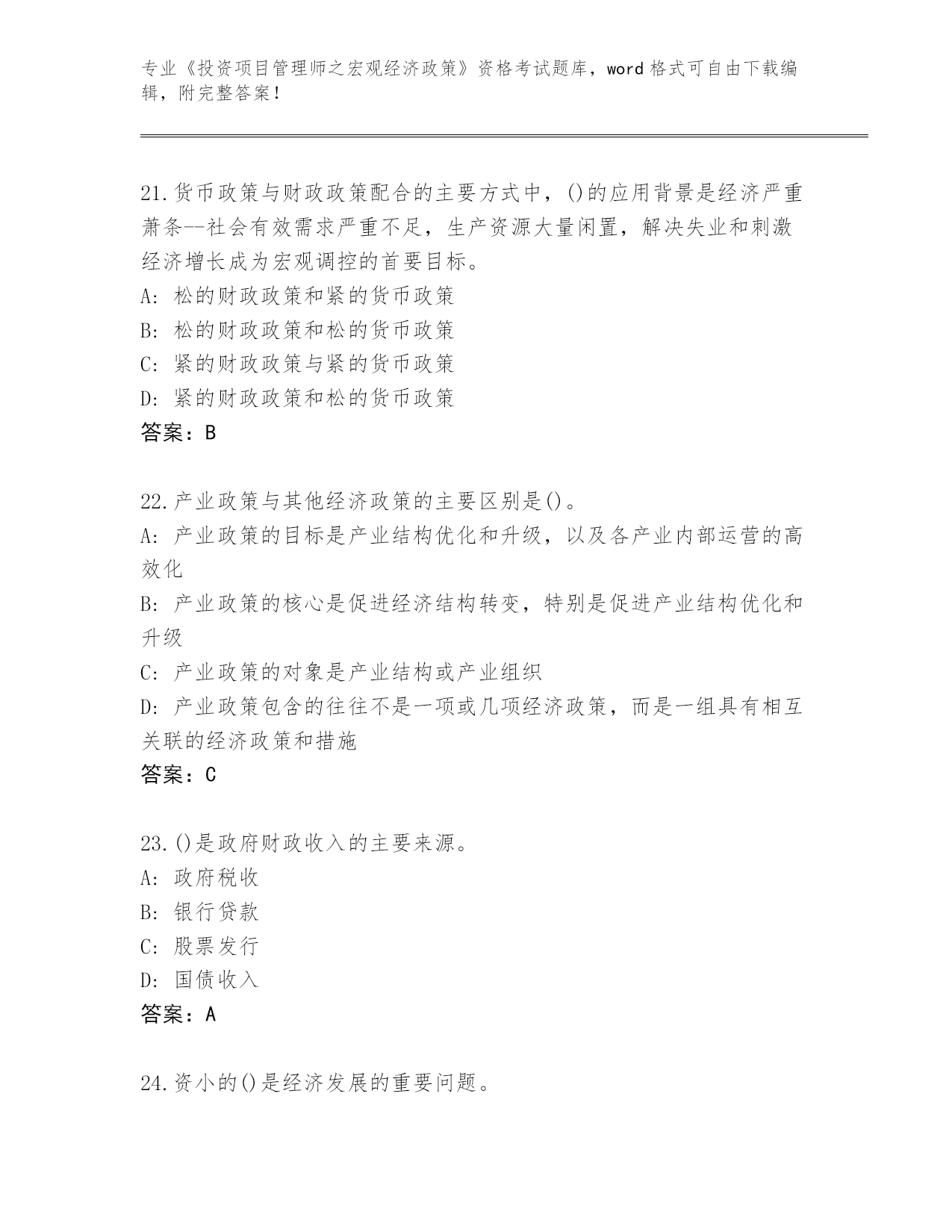 专业《投资项目管理师之宏观经济政策》资格考试题库，word 格式可自由下载编辑，附完整答案！

21.货币政策与财政政策配合的主要方式中，()的应用背景是经济严重萧条--社会有效需求严重不足，生产资源大量闲置，解决失业和刺激经济增长成为宏观调控的首要目标。
A: 松的财政政策和紧的货币政策
B: 松的财政政策和松的货币政策
C: 紧的财政政策与紧的货币政策
D: 紧的财政政策和松的货币政策
答案：B

22.产业政策与其他经济政策的主要区别是()。
A: 产业政策的目标是产业结构优化和升级，以及各产业内部运营的高效化
B: 产业政策的核心是促进经济结构转变，特别是促进产业结构优化和升级
C: 产业政策的对象是产业结构或产业组织
D: 产业政策包含的往往不是一项或几项经济政策，而是一组具有相互关联的经济政策和措施
答案：C

23.()是政府财政收入的主要来源。
A: 政府税收
B: 银行贷款
C: 股票发行
D: 国债收入
答案：A

24.资小的()是经济发展的重要问题。